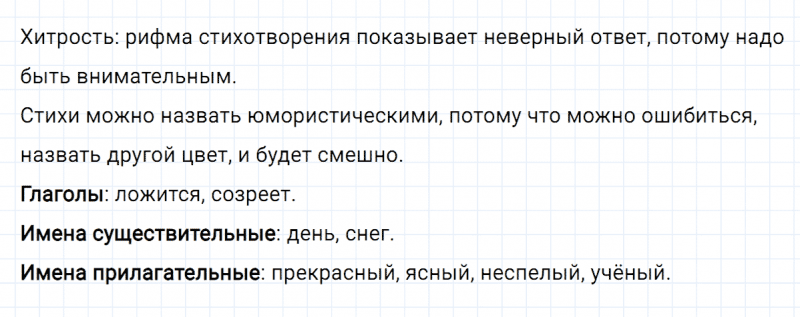 Хитрость: рифма стихотворения показывает неверный ответ, потому надо быть внимательным.
Стихи можно назвать юмористическими, потому что можно ошибиться, назвать другой цвет, и будет смешно.
Глаголы: ложится, созреет.
Имена существительные: день, снег.
Имена прилагательные: прекрасный, ясный, неспелый, учёный.